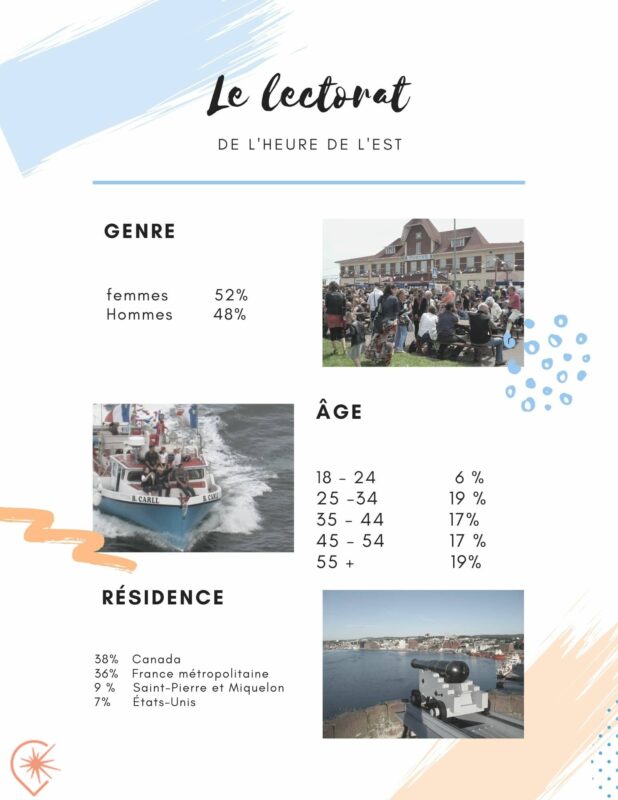 Le lectorat

DE L'HEURE DE L'EST

GENRE

femmes 52%
Hommes 48%

ÂGE

18 - 24 6 %
25 -34 19 %
35 - 44 17%
45 - 54 17 %
55 + 19%

RÉSIDENCE

38% Canada
36% France métropolitaine
9 % Saint-Pierre et Miquelon
7% États-Unis